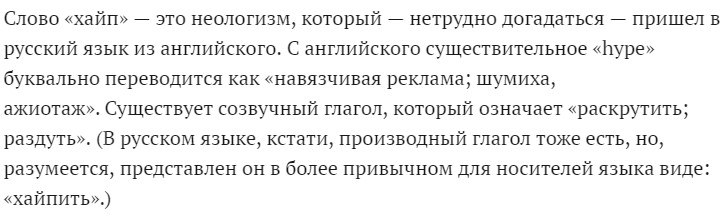 Слово «хайп» — это неологизм, который — нетрудно догадаться — пришел в русский язык из английского. С английского существительное «hype» буквально переводится как «навязчивая реклама; шумиха, ажиотаж». Существует созвучный глагол, который означает «раскрутить; раздуть». (В русском языке, кстати, производный глагол тоже есть, но, разумеется, представлен он в более привычном для носителей языка виде: «хайпить».)